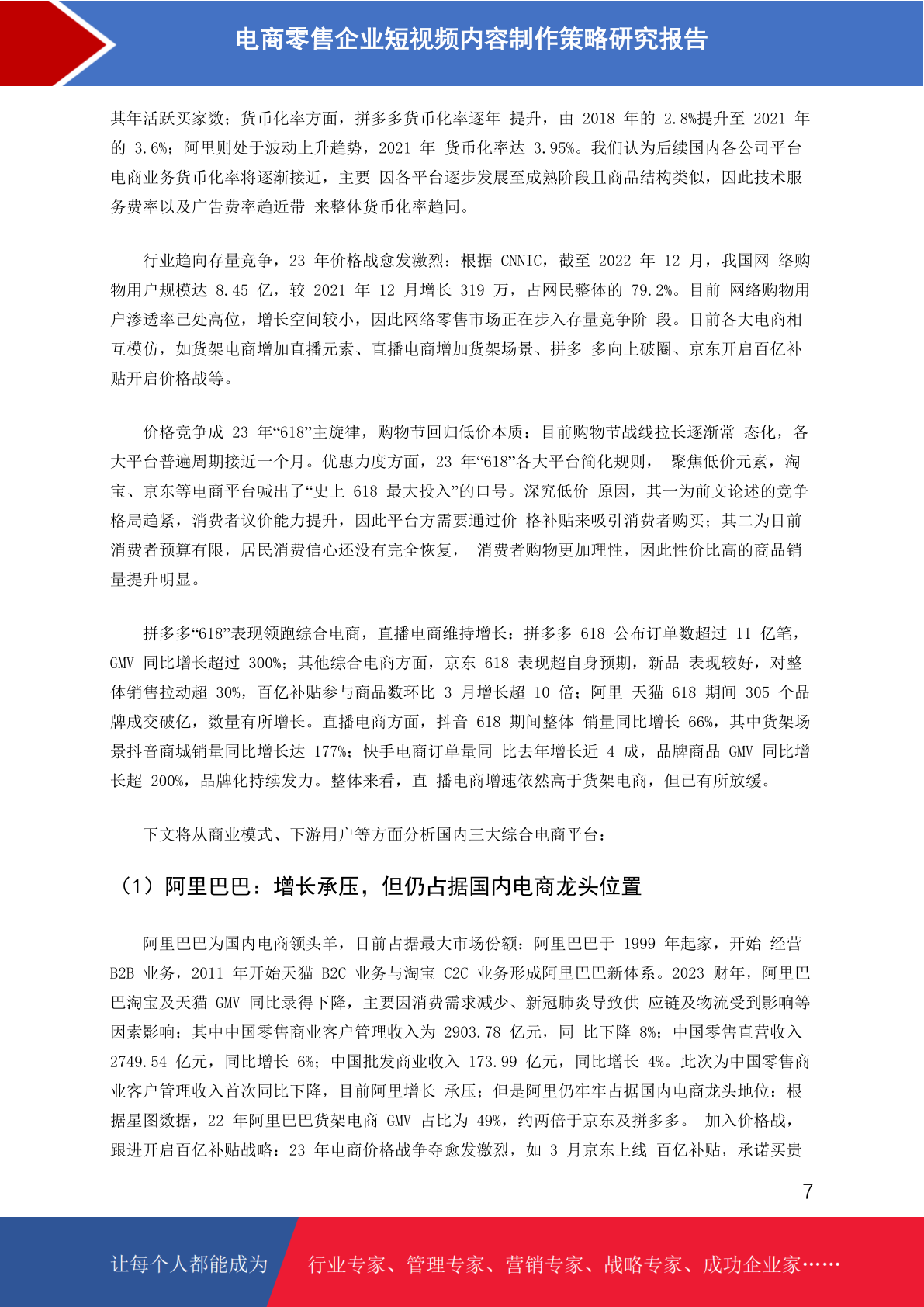 电商零售企业短视频内容制作策略研究报告

其年活跃买家数；货币化率方面，拼多多货币化率逐年 提升，由 2018 年的 2.8%提升至 2021 年的 3.6%；阿里则处于波动上升趋势，2021 年 货币化率达 3.95%。我们认为后续国内各公司平台电商业务货币化率将逐渐接近，主要 因各平台逐步发展至成熟阶段且商品结构类似，因此技术服务费率以及广告费率趋近带 来整体货币化率趋同。

行业趋向存量竞争，23 年价格战愈发激烈：根据 CNNIC，截至 2022 年 12 月，我国网 络购物用户规模达 8.45 亿，较 2021 年 12 月增长 319 万，占网民整体的 79.2%。目前 网络购物用户渗透率已处高位，增长空间较小，因此网络零售市场正在步入存量竞争阶 段。目前各大电商相互模仿，如货架电商增加直播元素、直播电商增加货架场景、拼多 多向上破圈、京东开启百亿补贴开启价格战等。

价格竞争成 23 年“618”主旋律，购物节回归低价本质：目前购物节战线拉长逐渐常 态化，各大平台普遍周期接近一个月。优惠力度方面，23 年“618”各大平台简化规则， 聚焦低价元素，淘宝、京东等电商平台喊出了“史上 618 最大投入”的口号。深究低价 原因，其一为前文论述的竞争格局趋紧，消费者议价能力提升，因此平台方需要通过价 格补贴来吸引消费者购买；其二为目前消费者预算有限，居民消费信心还没有完全恢复， 消费者购物更加理性，因此性价比高的商品销量提升明显。

拼多多“618”表现领跑综合电商，直播电商维持增长：拼多多 618 公布订单数超过 11 亿笔，GMV 同比增长超过 300%；其他综合电商方面，京东 618 表现超自身预期，新品 表现较好，对整体销售拉动超 30%，百亿补贴参与商品数环比 3 月增长超 10 倍；阿里 天猫 618 期间 305 个品牌成交破亿，数量有所增长。直播电商方面，抖音 618 期间整体 销量同比增长 66%，其中货架场景抖音商城销量同比增长达 177%；快手电商订单量同 比去年增长近 4 成，品牌商品 GMV 同比增长超 200%，品牌化持续发力。整体来看，直 播电商增速依然高于货架电商，但已有所放缓。

下文将从商业模式、下游用户等方面分析国内三大综合电商平台：

（1）阿里巴巴：增长承压，但仍占据国内电商龙头位置

阿里巴巴为国内电商领头羊，目前占据最大市场份额：阿里巴巴于 1999 年起家，开始 经营 B2B 业务，2011 年开始天猫 B2C 业务与淘宝 C2C 业务形成阿里巴巴新体系。2023 财年，阿里巴巴淘宝及天猫 GMV 同比录得下降，主要因消费需求减少、新冠肺炎导致供 应链及物流受到影响等因素影响；其中中国零售商业客户管理收入为 2903.78 亿元，同 比下降 8%；中国零售直营收入 2749.54 亿元，同比增长 6%；中国批发商业收入 173.99 亿元，同比增长 4%。此次为中国零售商业客户管理收入首次同比下降，目前阿里增长 承压；但是阿里仍牢牢占据国内电商龙头地位：根据星图数据，22 年阿里巴巴货架电商 GMV 占比为 49%，约两倍于京东及拼多多。 加入价格战，跟进开启百亿补贴战略：23 年电商价格战争夺愈发激烈，如 3 月京东上线 百亿补贴，承诺买贵

7

让每个人都能成为 行业专家、管理专家、营销专家、战略专家、成功企业家……